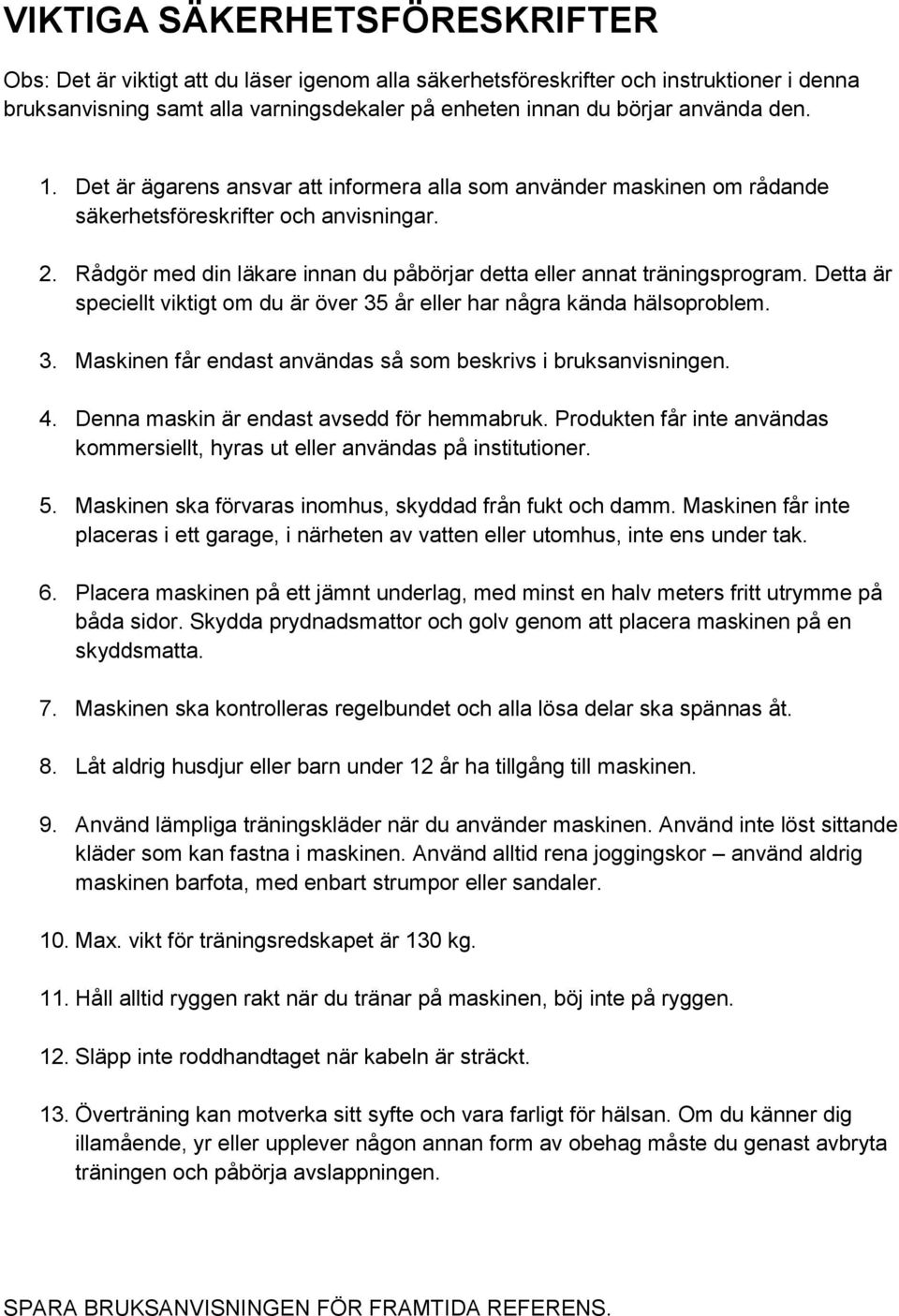 VIKTIGA SÄKERHETSFÖRESKRIFTER

Obs: Det är viktigt att du läser igenom alla säkerhetsföreskrifter och instruktioner i denna bruksanvisning samt alla varningsdekaler på enheten innan du börjar använda den.

1. Det är ägarens ansvar att informera alla som använder maskinen om rådande säkerhetsföreskrifter och anvisningar.

2. Rådgör med din läkare innan du påbörjar detta eller annat träningsprogram. Detta är speciellt viktigt om du är över 35 år eller har några kända hälsoproblem.

3. Maskinen får endast användas så som beskrivs i bruksanvisningen.

4. Denna maskin är endast avsedd för hemmabruk. Produkten får inte användas kommersiellt, hyras ut eller användas på institutioner.

5. Maskinen ska förvaras inomhus, skyddad från fukt och damm. Maskinen får inte placeras i ett garage, i närheten av vatten eller utomhus, inte ens under tak.

6. Placera maskinen på ett jämnt underlag, med minst en halv meters fritt utrymme på båda sidor. Skydda prydnadsmattor och golv genom att placera maskinen på en skyddsmatta.

7. Maskinen ska kontrolleras regelbundet och alla lösa delar ska spännas åt.

8. Låt aldrig husdjur eller barn under 12 år ha tillgång till maskinen.

9. Använd lämpliga träningskläder när du använder maskinen. Använd inte löst sittande kläder som kan fastna i maskinen. Använd alltid rena joggingskor – använd aldrig maskinen barfota, med enbart strumpor eller sandaler.

10. Max. vikt för träningsredskapet är 130 kg.

11. Håll alltid ryggen rakt när du tränar på maskinen, böj inte på ryggen.

12. Släpp inte roddhandtaget när kabeln är sträckt.

13. Överträning kan motverka sitt syfte och vara farligt för hälsan. Om du känner dig illamående, yr eller upplever någon annan form av obehag måste du genast avbryta träningen och påbörja avslappningen.

SPARA BRUKSANVISNINGEN FÖR FRAMTIDA REFERENS.